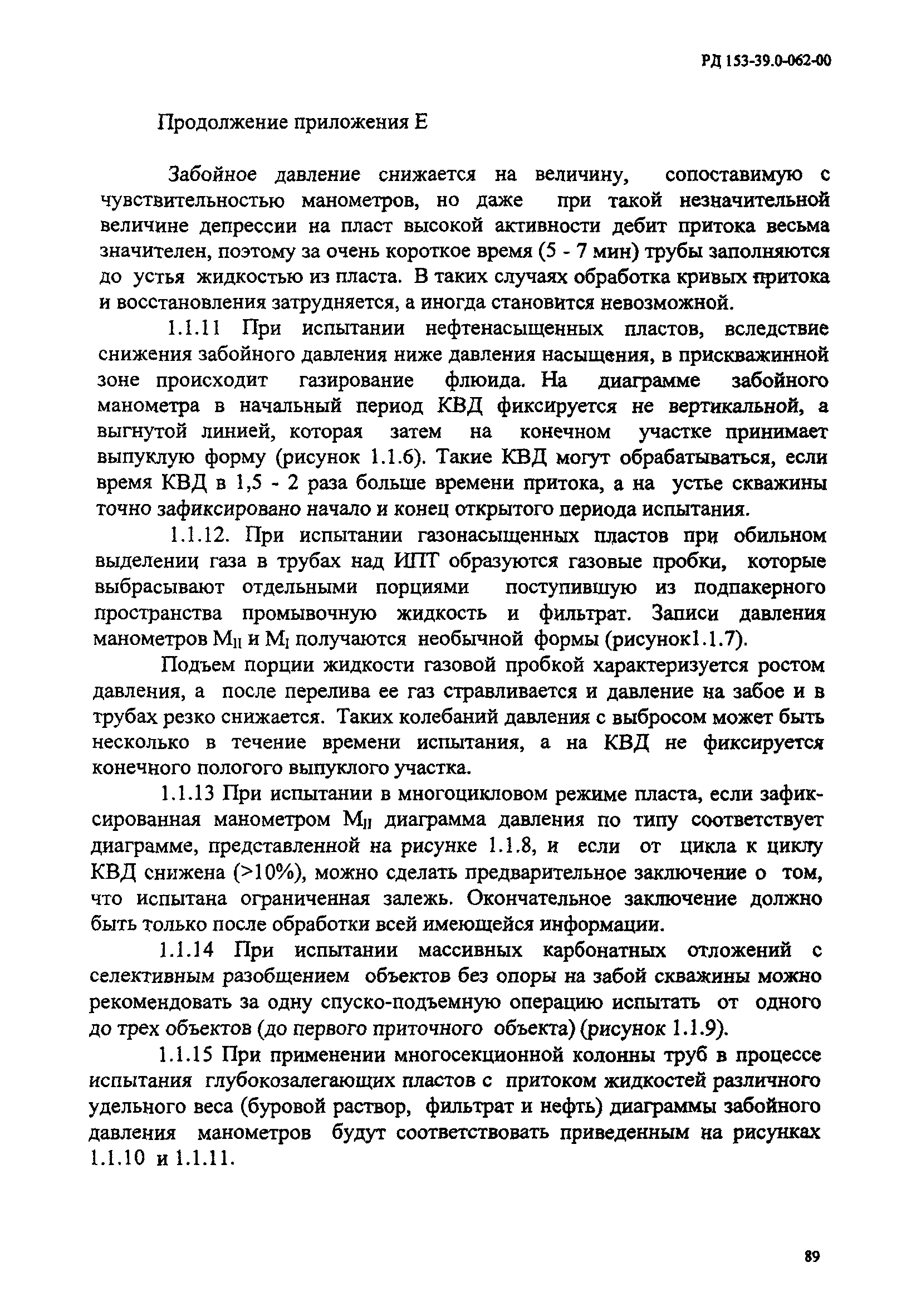 РД 153-39.0-062-00

Продолжение приложения Е

Забойное давление снижается на величину, сопоставимую с чувствительностью манометров, но даже при такой незначительной величине депрессии на пласт высокой активности дебит притока весьма значителен, поэтому за очень короткое время (5 - 7 мин) трубы заполняются до устья жидкостью из пласта. В таких случаях обработка кривых притока и восстановления затрудняется, а иногда становится невозможной.

1.1.11 При испытании нефтенасыщенных пластов, вследствие снижения забойного давления ниже давления насыщения, в прискважинной зоне происходит газирование флюида. На диаграмме забойного манометра в начальный период КВД фиксируется не вертикальной, а выгнутой линией, которая затем на конечном участке принимает выпуклую форму (рисунок 1.1.6). Такие КВД могут обрабатываться, если время КВД в 1,5 - 2 раза больше времени притока, а на устье скважины точно зафиксировано начало и конец открытого периода испытания.

1.1.12. При испытании газонасыщенных пластов при обильном выделении газа в трубах над ИПТ образуются газовые пробки, которые выбрасывают отдельными порциями поступившую из подпакерного пространства промывочную жидкость и фильтрат. Записи давления манометров $M_{II}$ и $M_{I}$ получаются необычной формы (рисунок1.1.7).

Подъем порции жидкости газовой пробкой характеризуется ростом давления, а после перелива ее газ стравливается и давление на забое и в трубах резко снижается. Таких колебаний давления с выбросом может быть несколько в течение времени испытания, а на КВД не фиксируется конечного пологого выпуклого участка.

1.1.13 При испытании в многоцикловом режиме пласта, если зафиксированная манометром $M_{II}$ диаграмма давления по типу соответствует диаграмме, представленной на рисунке 1.1.8, и если от цикла к циклу КВД снижена (>10%), можно сделать предварительное заключение о том, что испытана ограниченная залежь. Окончательное заключение должно быть только после обработки всей имеющейся информации.

1.1.14 При испытании массивных карбонатных отложений с селективным разобщением объектов без опоры на забой скважины можно рекомендовать за одну спуско-подъемную операцию испытать от одного до трех объектов (до первого приточного объекта) (рисунок 1.1.9).

1.1.15 При применении многосекционной колонны труб в процессе испытания глубокозалегающих пластов с притоком жидкостей различного удельного веса (буровой раствор, фильтрат и нефть) диаграммы забойного давления манометров будут соответствовать приведенным на рисунках 1.1.10 и 1.1.11.

89